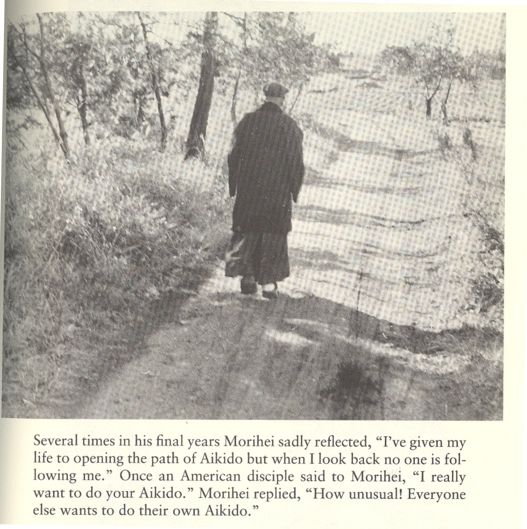 Several times in his final years Morihei sadly reflected, "I've given my life to opening the path of Aikido but when I look back no one is following me." Once an American disciple said to Morihei, "I really want to do your Aikido." Morihei replied, "How unusual! Everyone else wants to do their own Aikido."